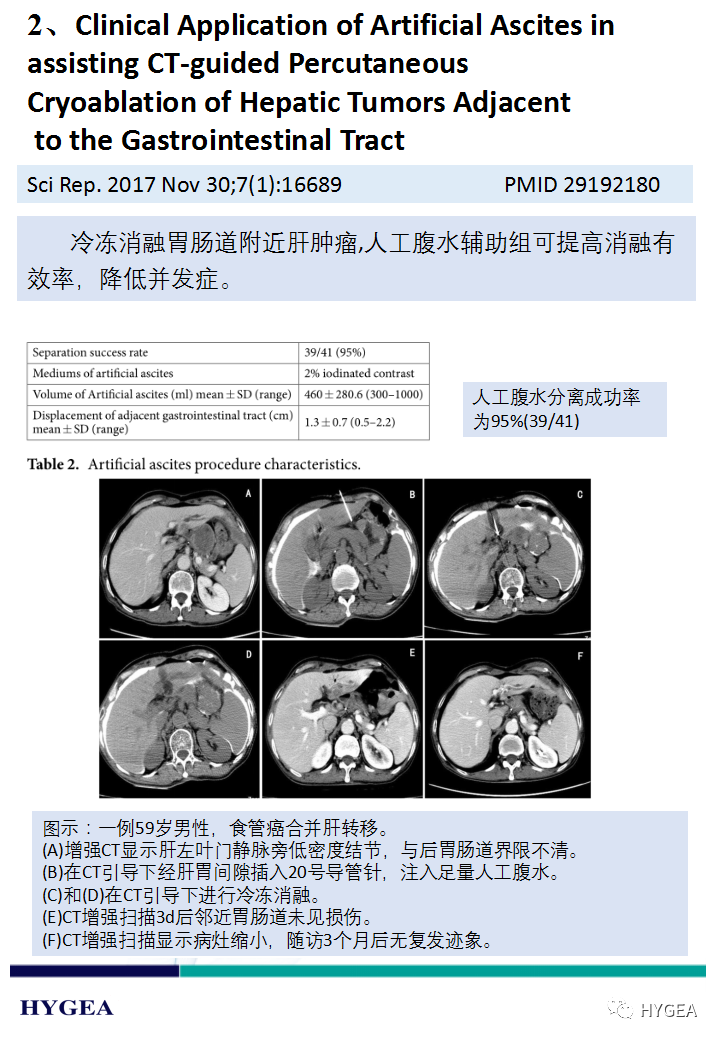 2、Clinical Application of Artificial Ascites in assisting CT-guided Percutaneous Cryoablation of Hepatic Tumors Adjacent to the Gastrointestinal Tract

Sci Rep. 2017 Nov 30;7(1):16689 PMID 29192180

冷冻消融胃肠道附近肝肿瘤,人工腹水辅助组可提高消融有效率，降低并发症。

| Separation success rate | 39/41 (95%) |
|---|---|
| Mediums of artificial ascites | 2% iodinated contrast |
| Volume of Artificial ascites (ml) mean ± SD (range) | 460 ± 280.6 (300–1000) |
| Displacement of adjacent gastrointestinal tract (cm) mean ± SD (range) | 1.3 ± 0.7 (0.5–2.2) |

人工腹水分离成功率为95%(39/41)

Table 2. Artificial ascites procedure characteristics.

A B C D E F

图示：一例59岁男性，食管癌合并肝转移。
(A)增强CT显示肝左叶门静脉旁低密度结节，与后胃肠道界限不清。
(B)在CT引导下经肝胃间隙插入20号导管针，注入足量人工腹水。
(C)和(D)在CT引导下进行冷冻消融。
(E)CT增强扫描3d后邻近胃肠道未见损伤。
(F)CT增强扫描显示病灶缩小，随访3个月后无复发迹象。

HYGEA

HYGEA